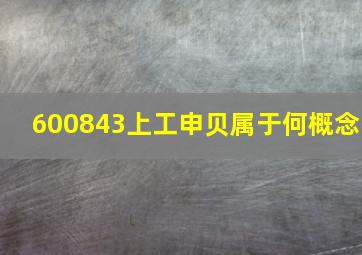 600843上工申贝属于何概念